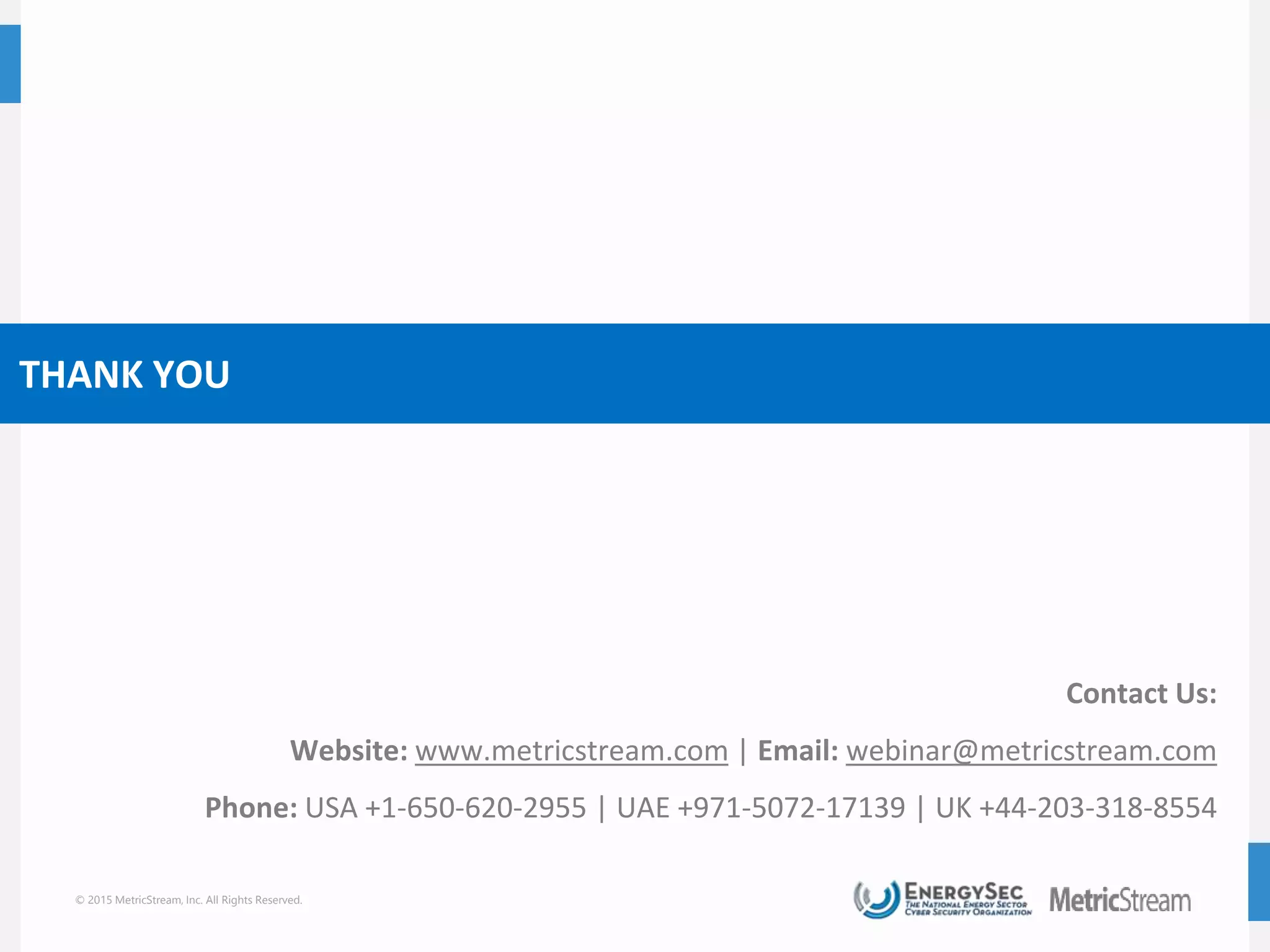 THANK YOU

Contact Us:

Website: www.metricstream.com | Email: webinar@metricstream.com

Phone: USA +1-650-620-2955 | UAE +971-5072-17139 | UK +44-203-318-8554

© 2015 MetricStream, Inc. All Rights Reserved.

ENERGYSEC
THE NATIONAL ENERGY SECTOR CYBER SECURITY ORGANIZATION

MetricStream